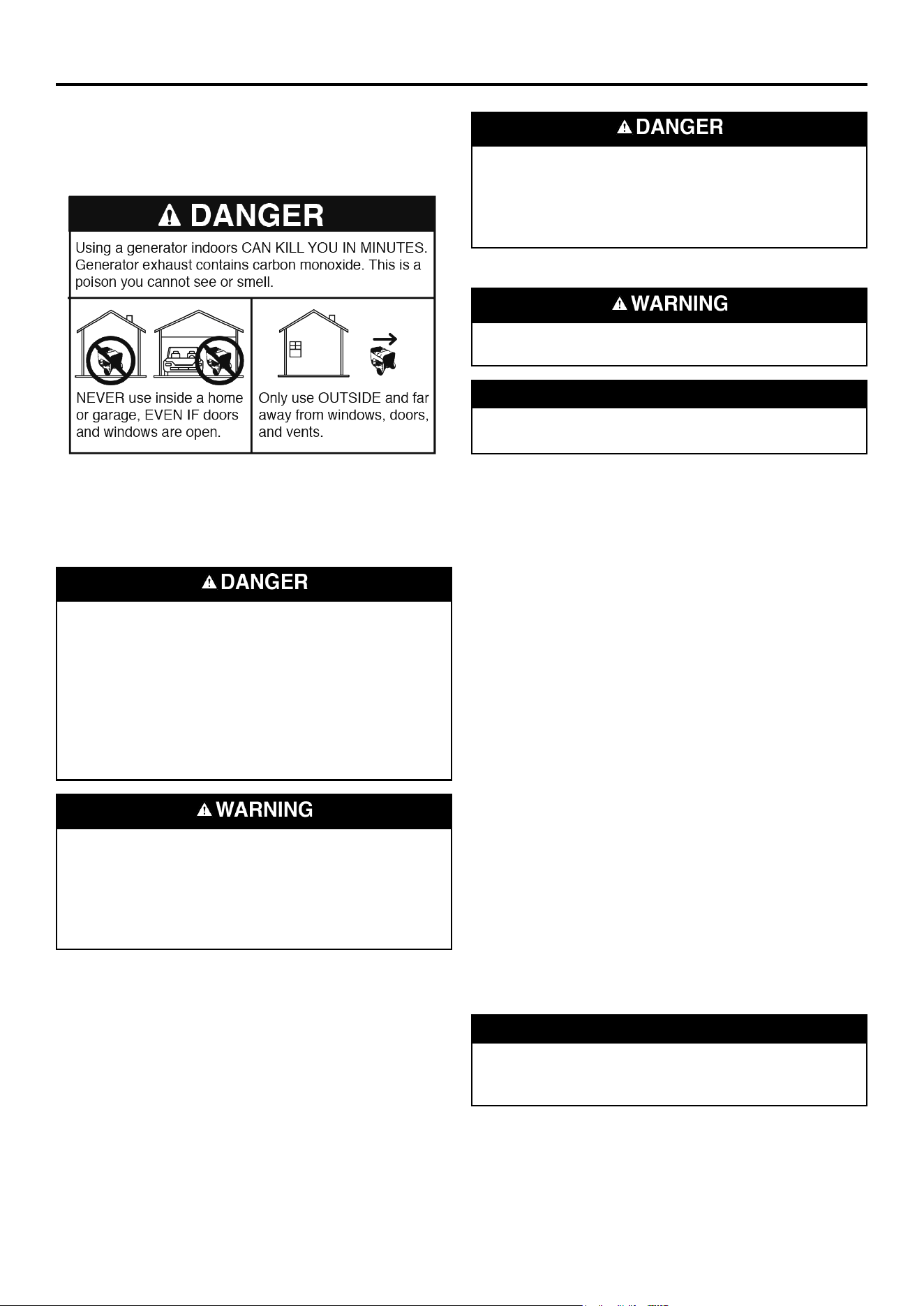 DANGER

Using a generator indoors CAN KILL YOU IN MINUTES. Generator exhaust contains carbon monoxide. This is a poison you cannot see or smell.

NEVER use inside a home or garage, EVEN IF doors and windows are open.

Only use OUTSIDE and far away from windows, doors, and vents.

DANGER

WARNING

DANGER

WARNING